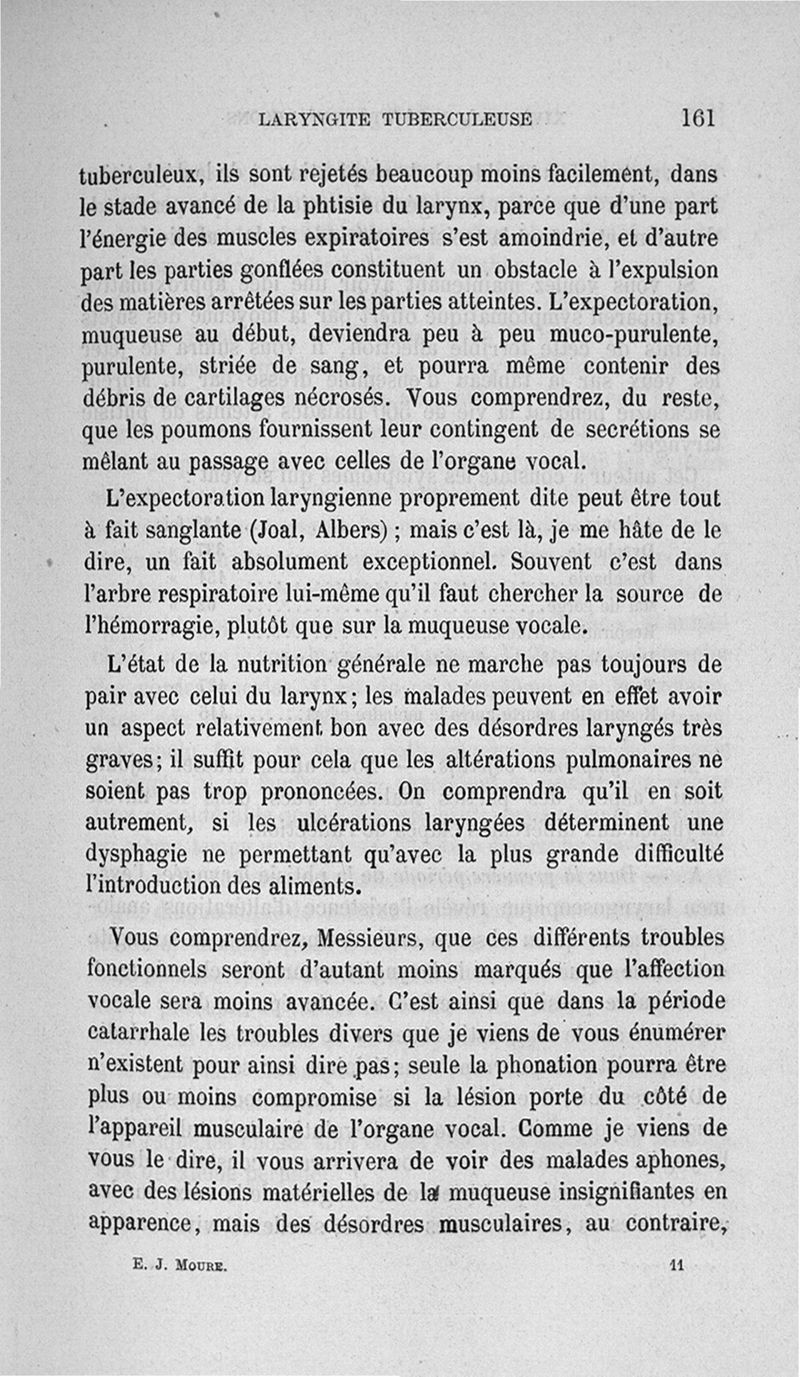 LARYNGITE TUBERCULEUSE 161

tuberculeux, ils sont rejetés beaucoup moins facilement, dans le stade avancé de la phtisie du larynx, parce que d'une part l'énergie des muscles expiratoires s'est amoindrie, et d'autre part les parties gonflées constituent un obstacle à l'expulsion des matières arrêtées sur les parties atteintes. L'expectoration, muqueuse au début, deviendra peu à peu muco-purulente, purulente, striée de sang, et pourra même contenir des débris de cartilages nécrosés. Vous comprendrez, du reste, que les poumons fournissent leur contingent de secrétions se mêlant au passage avec celles de l'organe vocal.

L'expectoration laryngienne proprement dite peut être tout à fait sanglante (Joal, Albers) ; mais c'est là, je me hâte de le dire, un fait absolument exceptionnel. Souvent c'est dans l'arbre respiratoire lui-même qu'il faut chercher la source de l'hémorragie, plutôt que sur la muqueuse vocale.

L'état de la nutrition générale ne marche pas toujours de pair avec celui du larynx; les malades peuvent en effet avoir un aspect relativement bon avec des désordres laryngés très graves; il suffit pour cela que les altérations pulmonaires ne soient pas trop prononcées. On comprendra qu'il en soit autrement, si les ulcérations laryngées déterminent une dysphagie ne permettant qu'avec la plus grande difficulté l'introduction des aliments.

Vous comprendrez, Messieurs, que ces différents troubles fonctionnels seront d'autant moins marqués que l'affection vocale sera moins avancée. C'est ainsi que dans la période catarrhale les troubles divers que je viens de vous énumérer n'existent pour ainsi dire pas; seule la phonation pourra être plus ou moins compromise si la lésion porte du côté de l'appareil musculaire de l'organe vocal. Comme je viens de vous le dire, il vous arrivera de voir des malades aphones, avec des lésions matérielles de la muqueuse insignifiantes en apparence, mais des désordres musculaires, au contraire,

E. J. MOURE. 11